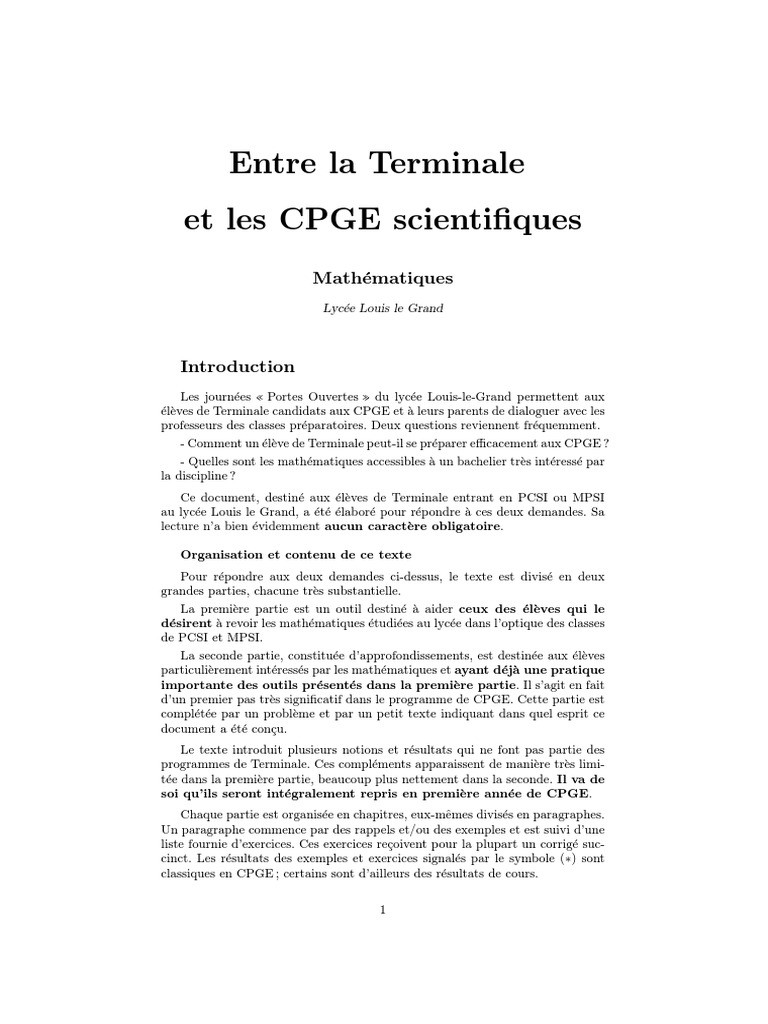 Entre la Terminale

et les CPGE scientifiques

Mathématiques

Lycée Louis le Grand

Introduction

Les journées « Portes Ouvertes » du lycée Louis-le-Grand permettent aux élèves de Terminale candidats aux CPGE et à leurs parents de dialoguer avec les professeurs des classes préparatoires. Deux questions reviennent fréquemment.

- Comment un élève de Terminale peut-il se préparer efficacement aux CPGE ?

- Quelles sont les mathématiques accessibles à un bachelier très intéressé par la discipline ?

Ce document, destiné aux élèves de Terminale entrant en PCSI ou MPSI au lycée Louis le Grand, a été élaboré pour répondre à ces deux demandes. Sa lecture n'a bien évidemment aucun caractère obligatoire.

Organisation et contenu de ce texte

Pour répondre aux deux demandes ci-dessus, le texte est divisé en deux grandes parties, chacune très substantielle.

La première partie est un outil destiné à aider ceux des élèves qui le désirent à revoir les mathématiques étudiées au lycée dans l'optique des classes de PCSI et MPSI.

La seconde partie, constituée d'approfondissements, est destinée aux élèves particulièrement intéressés par les mathématiques et ayant déjà une pratique importante des outils présentés dans la première partie. Il s'agit en fait d'un premier pas très significatif dans le programme de CPGE. Cette partie est complétée par un problème et par un petit texte indiquant dans quel esprit ce document a été conçu.

Le texte introduit plusieurs notions et résultats qui ne font pas partie des programmes de Terminale. Ces compléments apparaissent de manière très limitée dans la première partie, beaucoup plus nettement dans la seconde. Il va de soi qu'ils seront intégralement repris en première année de CPGE.

Chaque partie est organisée en chapitres, eux-mêmes divisés en paragraphes. Un paragraphe commence par des rappels et/ou des exemples et est suivi d'une liste fournie d'exercices. Ces exercices reçoivent pour la plupart un corrigé succinct. Les résultats des exemples et exercices signalés par le symbole $(*)$ sont classiques en CPGE ; certains sont d'ailleurs des résultats de cours.

1